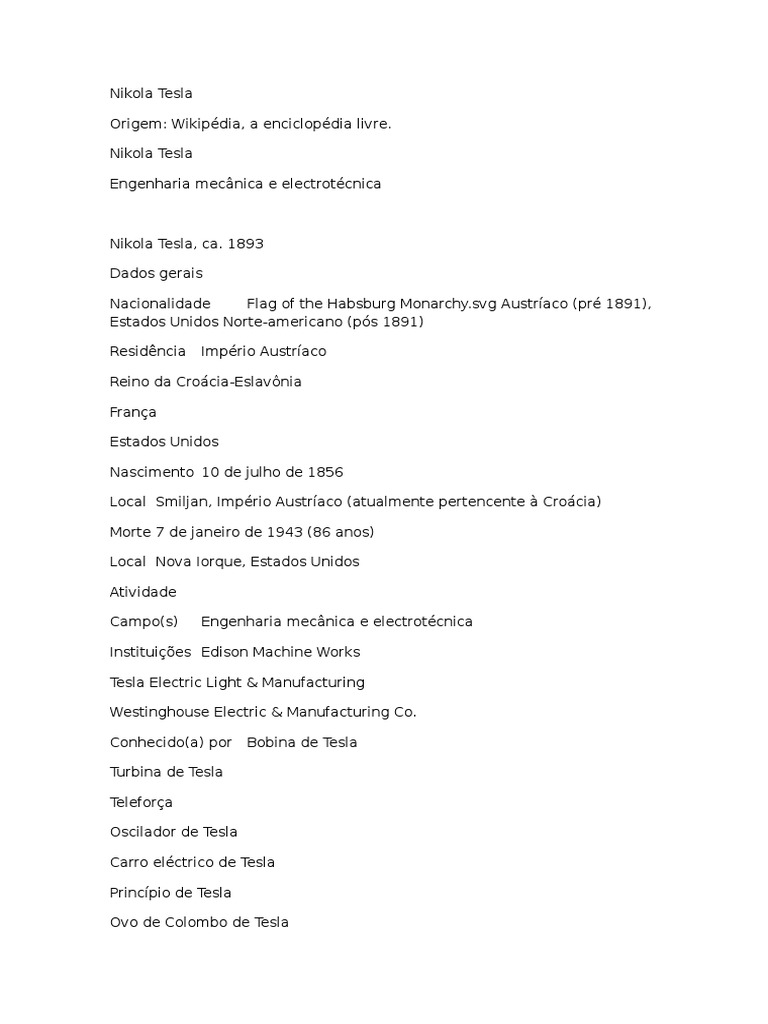 Nikola Tesla

Origem: Wikipédia, a enciclopédia livre.

Nikola Tesla

Engenharia mecânica e electrotécnica

Nikola Tesla, ca. 1893

Dados gerais

Nacionalidade Flag of the Habsburg Monarchy.svg Austríaco (pré 1891), Estados Unidos Norte-americano (pós 1891)

Residência Império Austríaco

Reino da Croácia-Eslavônia

França

Estados Unidos

Nascimento 10 de julho de 1856

Local Smiljan, Império Austríaco (atualmente pertencente à Croácia)

Morte 7 de janeiro de 1943 (86 anos)

Local Nova Iorque, Estados Unidos

Atividade

Campo(s) Engenharia mecânica e electrotécnica

Instituições Edison Machine Works

Tesla Electric Light & Manufacturing

Westinghouse Electric & Manufacturing Co.

Conhecido(a) por Bobina de Tesla

Turbina de Tesla

Teleforça

Oscilador de Tesla

Carro eléctrico de Tesla

Princípio de Tesla

Ovo de Colombo de Tesla